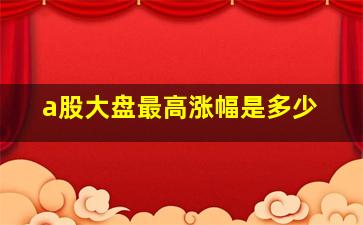 a股大盘最高涨幅是多少